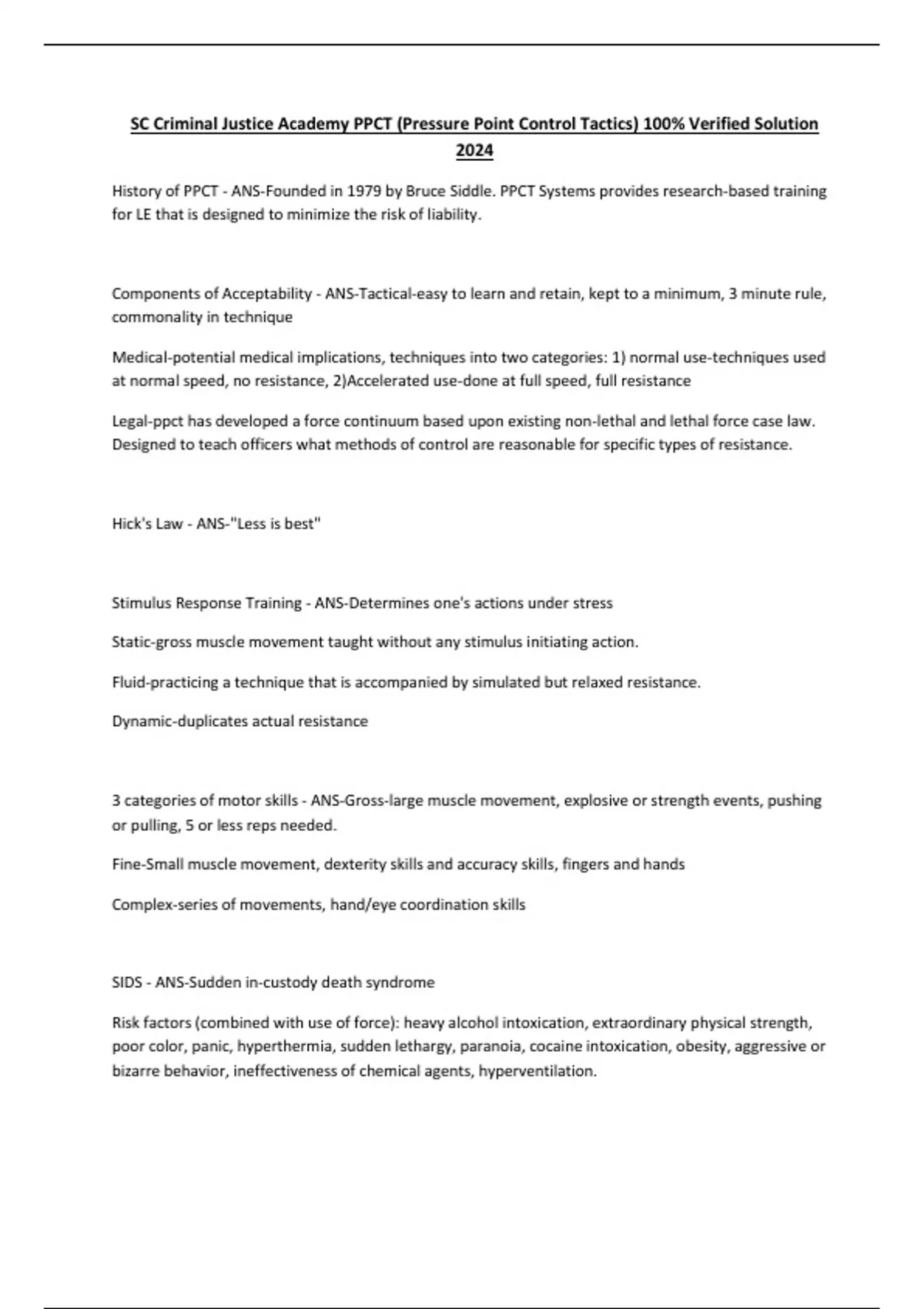 SC Criminal Justice Academy PPCT (Pressure Point Control Tactics) 100% Verified Solution 2024

History of PPCT - ANS-Founded in 1979 by Bruce Siddle. PPCT Systems provides research-based training for LE that is designed to minimize the risk of liability.

Components of Acceptability - ANS-Tactical-easy to learn and retain, kept to a minimum, 3 minute rule, commonality in technique

Medical-potential medical implications, techniques into two categories: 1) normal use-techniques used at normal speed, no resistance, 2)Accelerated use-done at full speed, full resistance

Legal-ppct has developed a force continuum based upon existing non-lethal and lethal force case law. Designed to teach officers what methods of control are reasonable for specific types of resistance.

Hick's Law - ANS-"Less is best"

Stimulus Response Training - ANS-Determines one's actions under stress

Static-gross muscle movement taught without any stimulus initiating action.

Fluid-practicing a technique that is accompanied by simulated but relaxed resistance.

Dynamic-duplicates actual resistance

3 categories of motor skills - ANS-Gross-large muscle movement, explosive or strength events, pushing or pulling, 5 or less reps needed.

Fine-Small muscle movement, dexterity skills and accuracy skills, fingers and hands

Complex-series of movements, hand/eye coordination skills

SIDS - ANS-Sudden in-custody death syndrome

Risk factors (combined with use of force): heavy alcohol intoxication, extraordinary physical strength, poor color, panic, hyperthermia, sudden lethargy, paranoia, cocaine intoxication, obesity, aggressive or bizarre behavior, ineffectiveness of chemical agents, hyperventilation.